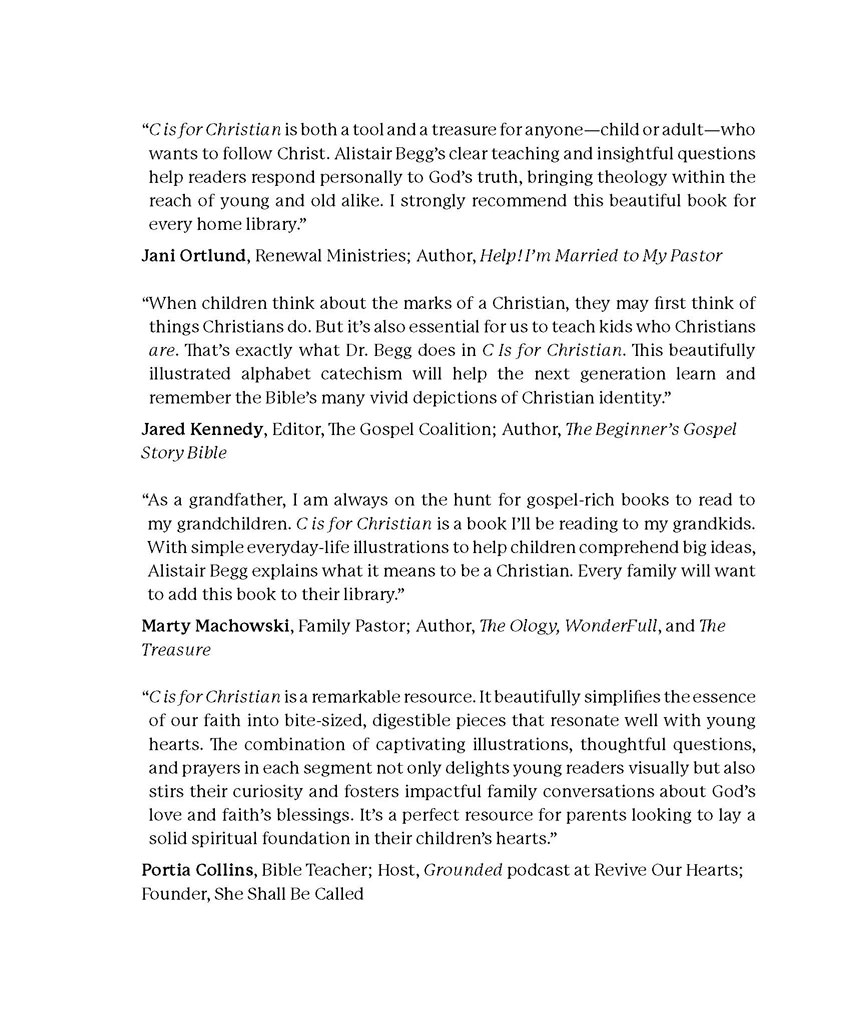 “C is for Christian is both a tool and a treasure for anyone—child or adult—who wants to follow Christ. Alistair Begg’s clear teaching and insightful questions help readers respond personally to God’s truth, bringing theology within the reach of young and old alike. I strongly recommend this beautiful book for every home library.”

Jani Ortlund, Renewal Ministries; Author, Help! I’m Married to My Pastor

“When children think about the marks of a Christian, they may first think of things Christians do. But it’s also essential for us to teach kids who Christians are. That’s exactly what Dr. Begg does in C Is for Christian. This beautifully illustrated alphabet catechism will help the next generation learn and remember the Bible’s many vivid depictions of Christian identity.”

Jared Kennedy, Editor, The Gospel Coalition; Author, The Beginner’s Gospel Story Bible

“As a grandfather, I am always on the hunt for gospel-rich books to read to my grandchildren. C is for Christian is a book I’ll be reading to my grandkids. With simple everyday-life illustrations to help children comprehend big ideas, Alistair Begg explains what it means to be a Christian. Every family will want to add this book to their library.”

Marty Machowski, Family Pastor; Author, The Ology, WonderFull, and The Treasure

“C is for Christian is a remarkable resource. It beautifully simplifies the essence of our faith into bite-sized, digestible pieces that resonate well with young hearts. The combination of captivating illustrations, thoughtful questions, and prayers in each segment not only delights young readers visually but also stirs their curiosity and fosters impactful family conversations about God’s love and faith’s blessings. It’s a perfect resource for parents looking to lay a solid spiritual foundation in their children’s hearts.”

Portia Collins, Bible Teacher; Host, Grounded podcast at Revive Our Hearts; Founder, She Shall Be Called